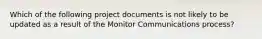 Which of the following project documents is not likely to be updated as a result of the Monitor Communications process?